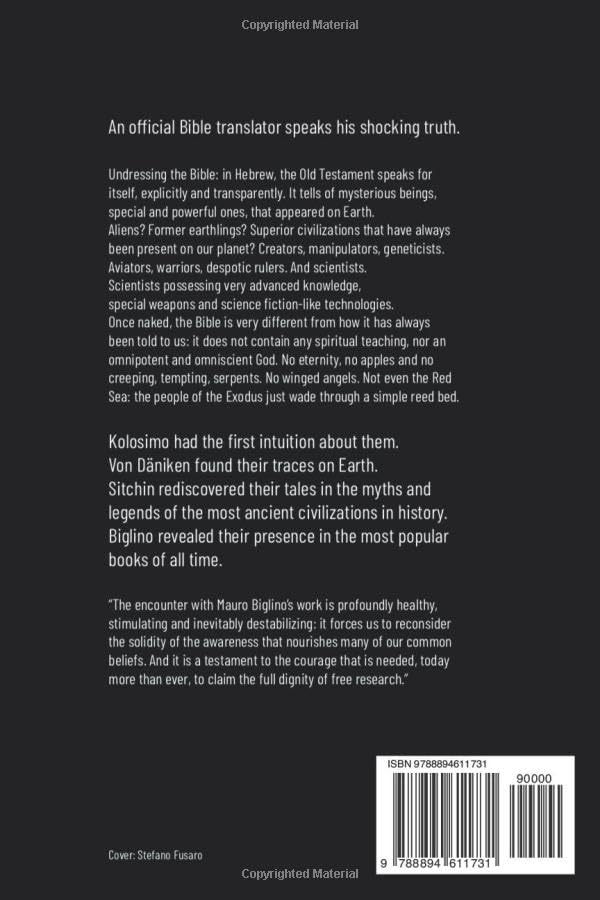 Copyrighted Material

An official Bible translator speaks his shocking truth.

Undressing the Bible: in Hebrew, the Old Testament speaks for itself, explicitly and transparently. It tells of mysterious beings, special and powerful ones, that appeared on Earth.
Aliens? Former earthlings? Superior civilizations that have always been present on our planet? Creators, manipulators, geneticists. Aviators, warriors, despotic rulers. And scientists.
Scientists possessing very advanced knowledge, special weapons and science fiction-like technologies.
Once naked, the Bible is very different from how it has always been told to us: it does not contain any spiritual teaching, nor an omnipotent and omniscient God. No eternity, no apples and no creeping, tempting, serpents. No winged angels. Not even the Red Sea: the people of the Exodus just wade through a simple reed bed.

Kolosimo had the first intuition about them.
Von Däniken found their traces on Earth.
Sitchin rediscovered their tales in the myths and legends of the most ancient civilizations in history.
Biglino revealed their presence in the most popular books of all time.

"The encounter with Mauro Biglino's work is profoundly healthy, stimulating and inevitably destabilizing: it forces us to reconsider the solidity of the awareness that nourishes many of our common beliefs. And it is a testament to the courage that is needed, today more than ever, to claim the full dignity of free research."

ISBN 9788894611731
90000
9 788894 611731

Cover: Stefano Fusaro

Copyrighted Material